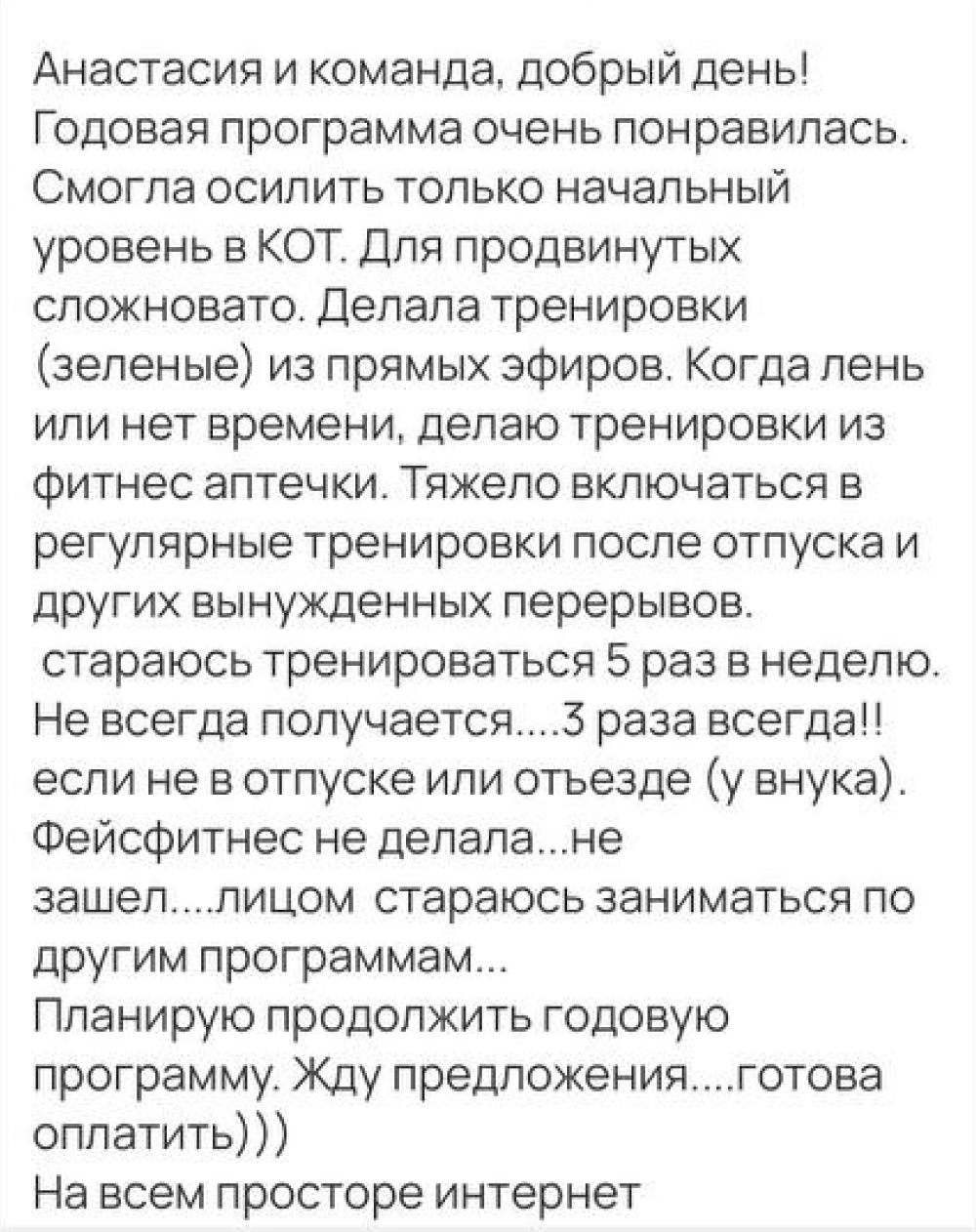 Анастасия и команда, добрый день! Годовая программа очень понравилась. Смогла осилить только начальный уровень в КОТ. Для продвинутых сложновато. Делала тренировки (зеленые) из прямых эфиров. Когда лень или нет времени, делаю тренировки из фитнес аптечки. Тяжело включаться в регулярные тренировки после отпуска и других вынужденных перерывов.
 стараюсь тренироваться 5 раз в неделю. Не всегда получается....3 раза всегда!! если не в отпуске или отъезде (у внука).
Фейсфитнес не делала...не зашел....лицом  стараюсь заниматься по другим программам...
Планирую продолжить годовую программу. Жду предложения....готова оплатить)))
На всем просторе интернет